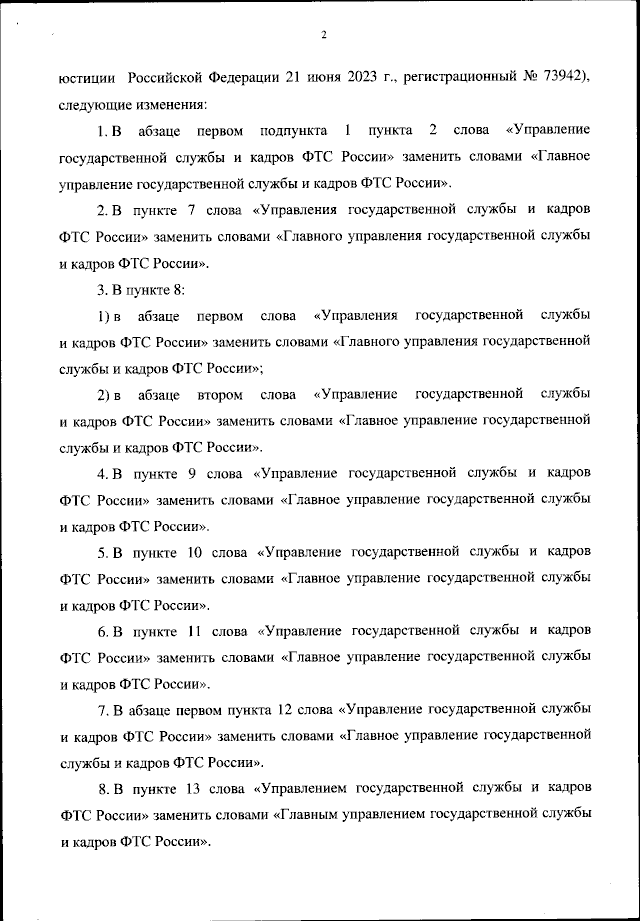 2

юстиции Российской Федерации 21 июня 2023 г., регистрационный № 73942), следующие изменения:

1. В абзаце первом подпункта 1 пункта 2 слова «Управление государственной службы и кадров ФТС России» заменить словами «Главное управление государственной службы и кадров ФТС России».

2. В пункте 7 слова «Управления государственной службы и кадров ФТС России» заменить словами «Главного управления государственной службы и кадров ФТС России».

3. В пункте 8:

1) в абзаце первом слова «Управления государственной службы и кадров ФТС России» заменить словами «Главного управления государственной службы и кадров ФТС России»;

2) в абзаце втором слова «Управление государственной службы и кадров ФТС России» заменить словами «Главное управление государственной службы и кадров ФТС России».

4. В пункте 9 слова «Управление государственной службы и кадров ФТС России» заменить словами «Главное управление государственной службы и кадров ФТС России».

5. В пункте 10 слова «Управление государственной службы и кадров ФТС России» заменить словами «Главное управление государственной службы и кадров ФТС России».

6. В пункте 11 слова «Управление государственной службы и кадров ФТС России» заменить словами «Главное управление государственной службы и кадров ФТС России».

7. В абзаце первом пункта 12 слова «Управление государственной службы и кадров ФТС России» заменить словами «Главное управление государственной службы и кадров ФТС России».

8. В пункте 13 слова «Управлением государственной службы и кадров ФТС России» заменить словами «Главным управлением государственной службы и кадров ФТС России».